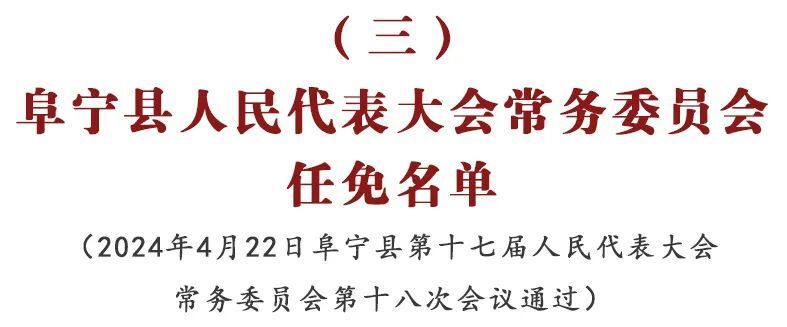 （三）

阜宁县人民代表大会常务委员会任免名单

（2024年4月22日阜宁县第十七届人民代表大会常务委员会第十八次会议通过）